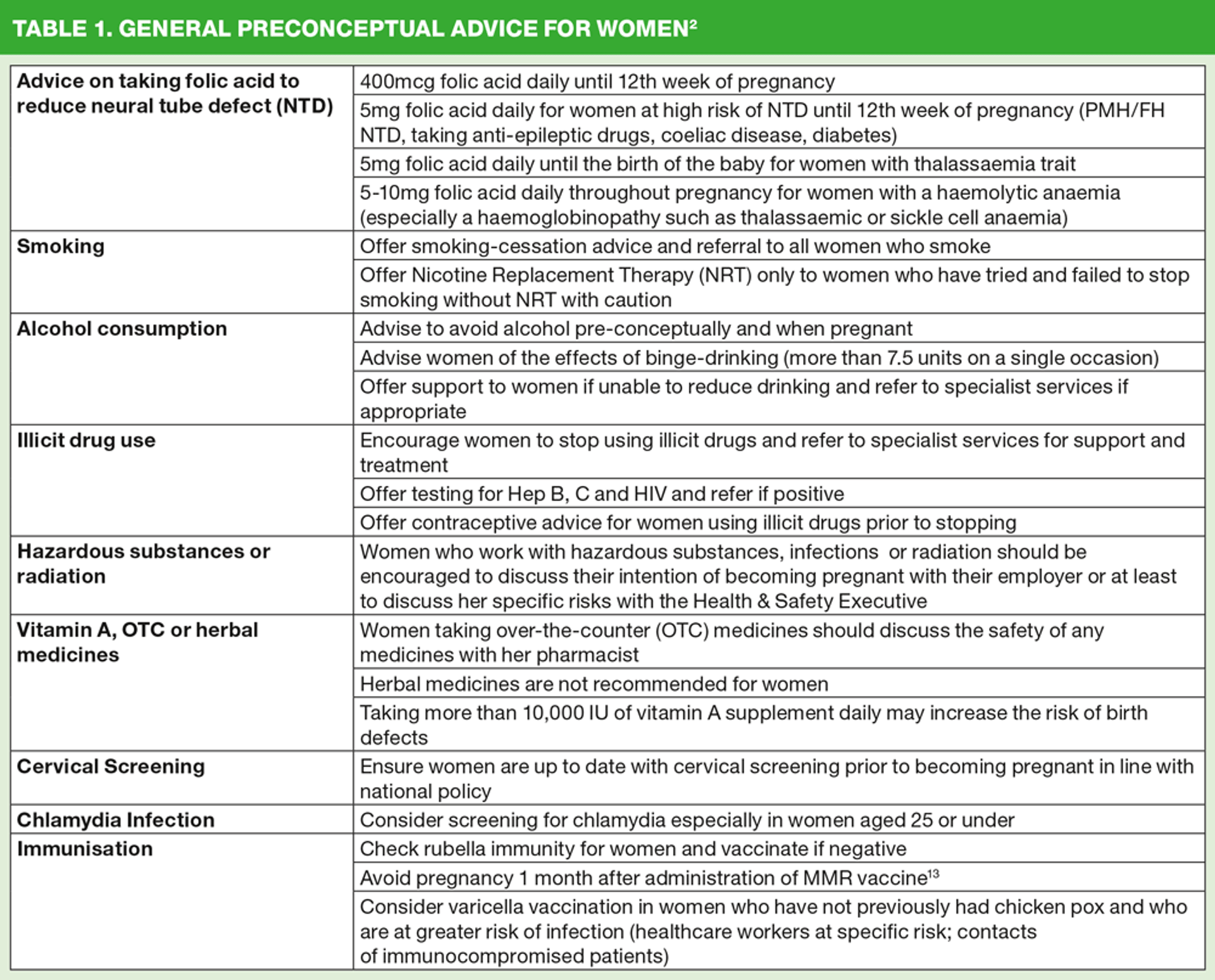 TABLE 1. GENERAL PRECONCEPTUAL ADVICE FOR WOMEN$^2$

| | |
|---|---|
| Advice on taking folic acid to reduce neural tube defect (NTD) | 400mcg folic acid daily until 12th week of pregnancy |
| | 5mg folic acid daily for women at high risk of NTD until 12th week of pregnancy (PMH/FH NTD, taking anti-epileptic drugs, coeliac disease, diabetes) |
| | 5mg folic acid daily until the birth of the baby for women with thalassaemia trait |
| | 5-10mg folic acid daily throughout pregnancy for women with a haemolytic anaemia (especially a haemoglobinopathy such as thalassaemic or sickle cell anaemia) |
| Smoking | Offer smoking-cessation advice and referral to all women who smoke |
| | Offer Nicotine Replacement Therapy (NRT) only to women who have tried and failed to stop smoking without NRT with caution |
| Alcohol consumption | Advise to avoid alcohol pre-conceptually and when pregnant |
| | Advise women of the effects of binge-drinking (more than 7.5 units on a single occasion) |
| | Offer support to women if unable to reduce drinking and refer to specialist services if appropriate |
| Illicit drug use | Encourage women to stop using illicit drugs and refer to specialist services for support and treatment |
| | Offer testing for Hep B, C and HIV and refer if positive |
| | Offer contraceptive advice for women using illicit drugs prior to stopping |
| Hazardous substances or radiation | Women who work with hazardous substances, infections or radiation should be encouraged to discuss their intention of becoming pregnant with their employer or at least to discuss her specific risks with the Health & Safety Executive |
| Vitamin A, OTC or herbal medicines | Women taking over-the-counter (OTC) medicines should discuss the safety of any medicines with her pharmacist |
| | Herbal medicines are not recommended for women |
| | Taking more than 10,000 IU of vitamin A supplement daily may increase the risk of birth defects |
| Cervical Screening | Ensure women are up to date with cervical screening prior to becoming pregnant in line with national policy |
| Chlamydia Infection | Consider screening for chlamydia especially in women aged 25 or under |
| Immunisation | Check rubella immunity for women and vaccinate if negative |
| | Avoid pregnancy 1 month after administration of MMR vaccine$^{13}$ |
| | Consider varicella vaccination in women who have not previously had chicken pox and who are at greater risk of infection (healthcare workers at specific risk; contacts of immunocompromised patients) |